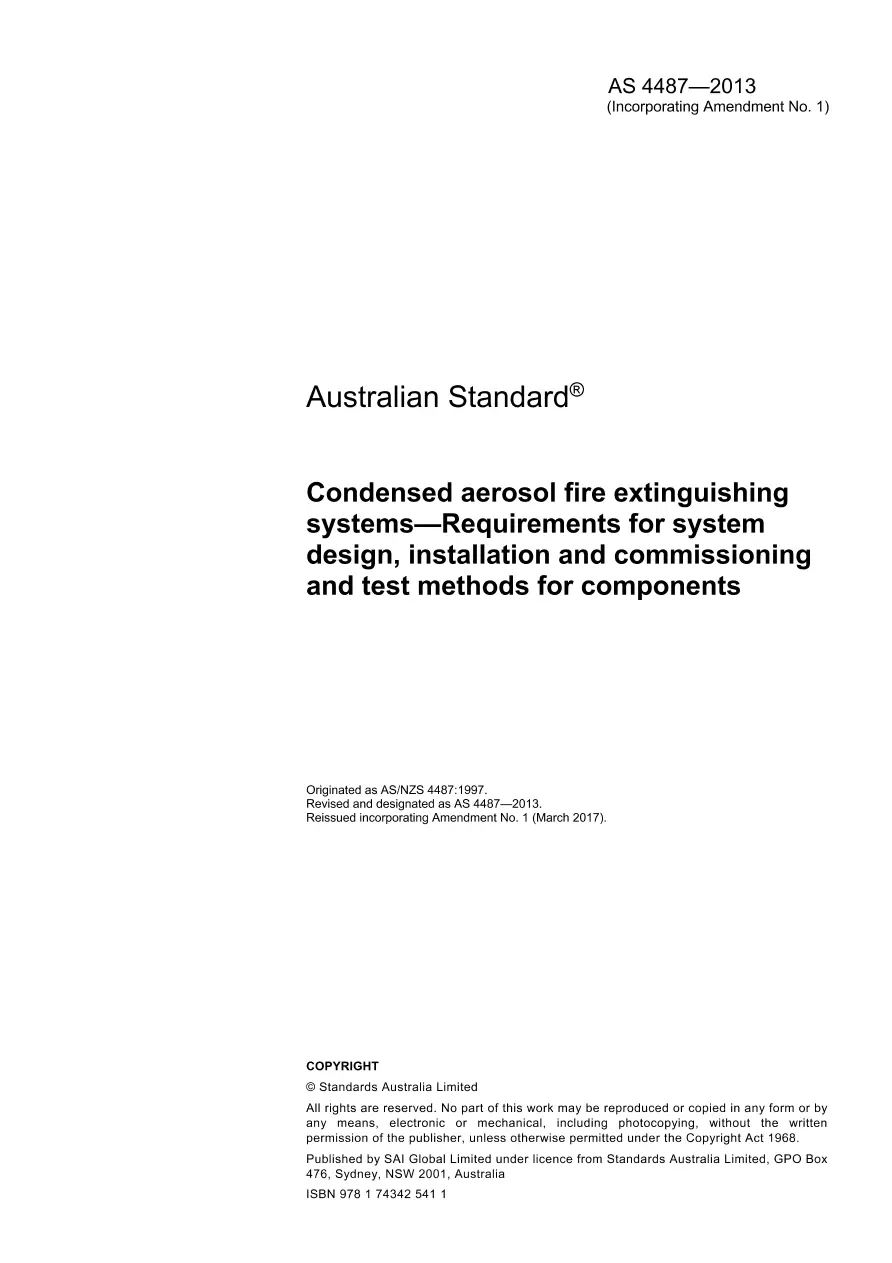 AS 4487—2013
(Incorporating Amendment No. 1)

Australian Standard®

Condensed aerosol fire extinguishing systems—Requirements for system design, installation and commissioning and test methods for components

Originated as AS/NZS 4487:1997.
Revised and designated as AS 4487—2013.
Reissued incorporating Amendment No. 1 (March 2017).

COPYRIGHT

© Standards Australia Limited

All rights are reserved. No part of this work may be reproduced or copied in any form or by any means, electronic or mechanical, including photocopying, without the written permission of the publisher, unless otherwise permitted under the Copyright Act 1968.

Published by SAI Global Limited under licence from Standards Australia Limited, GPO Box 476, Sydney, NSW 2001, Australia

ISBN 978 1 74342 541 1